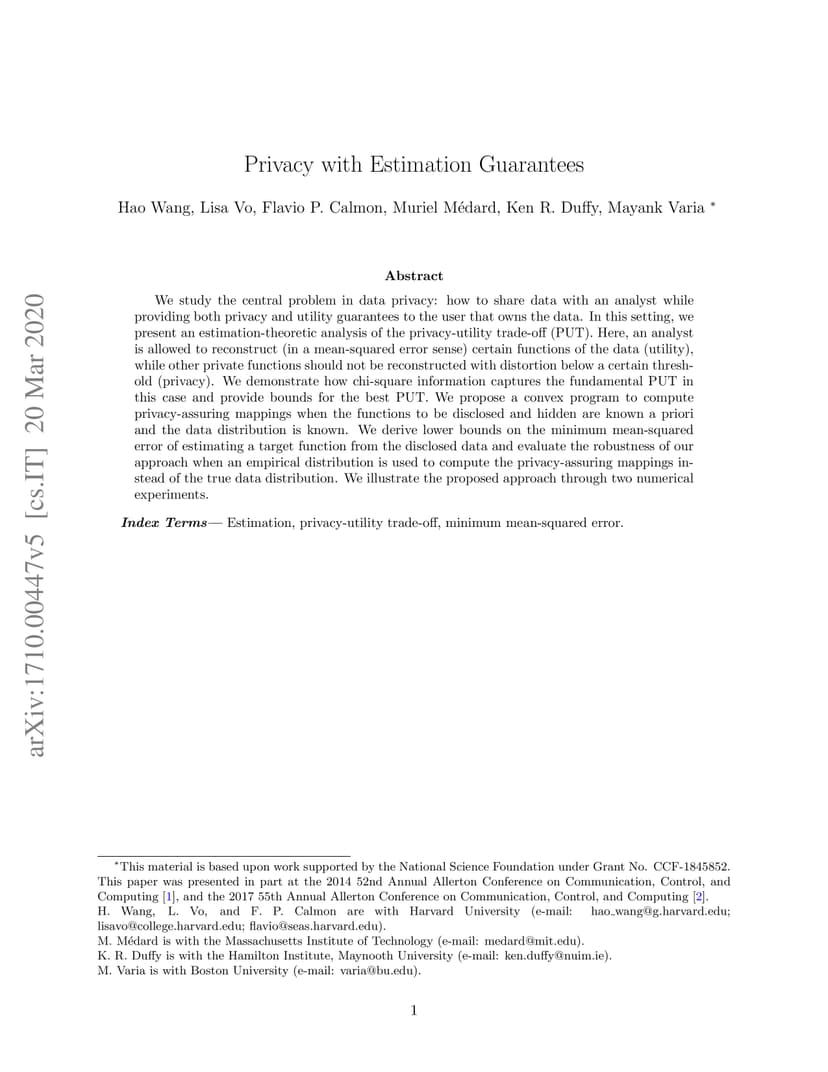 arXiv:1710.00447v5 [cs.IT] 20 Mar 2020

Privacy with Estimation Guarantees

Hao Wang, Lisa Vo, Flavio P. Calmon, Muriel Médard, Ken R. Duffy, Mayank Varia *

Abstract

We study the central problem in data privacy: how to share data with an analyst while providing both privacy and utility guarantees to the user that owns the data. In this setting, we present an estimation-theoretic analysis of the privacy-utility trade-off (PUT). Here, an analyst is allowed to reconstruct (in a mean-squared error sense) certain functions of the data (utility), while other private functions should not be reconstructed with distortion below a certain threshold (privacy). We demonstrate how chi-square information captures the fundamental PUT in this case and provide bounds for the best PUT. We propose a convex program to compute privacy-assuring mappings when the functions to be disclosed and hidden are known a priori and the data distribution is known. We derive lower bounds on the minimum mean-squared error of estimating a target function from the disclosed data and evaluate the robustness of our approach when an empirical distribution is used to compute the privacy-assuring mappings instead of the true data distribution. We illustrate the proposed approach through two numerical experiments.

Index Terms— Estimation, privacy-utility trade-off, minimum mean-squared error.

*This material is based upon work supported by the National Science Foundation under Grant No. CCF-1845852. This paper was presented in part at the 2014 52nd Annual Allerton Conference on Communication, Control, and Computing [1], and the 2017 55th Annual Allerton Conference on Communication, Control, and Computing [2].
H. Wang, L. Vo, and F. P. Calmon are with Harvard University (e-mail: hao_wang@g.harvard.edu; lisavo@college.harvard.edu; flavio@seas.harvard.edu).
M. Médard is with the Massachusetts Institute of Technology (e-mail: medard@mit.edu).
K. R. Duffy is with the Hamilton Institute, Maynooth University (e-mail: ken.duffy@nuim.ie).
M. Varia is with Boston University (e-mail: varia@bu.edu).

1